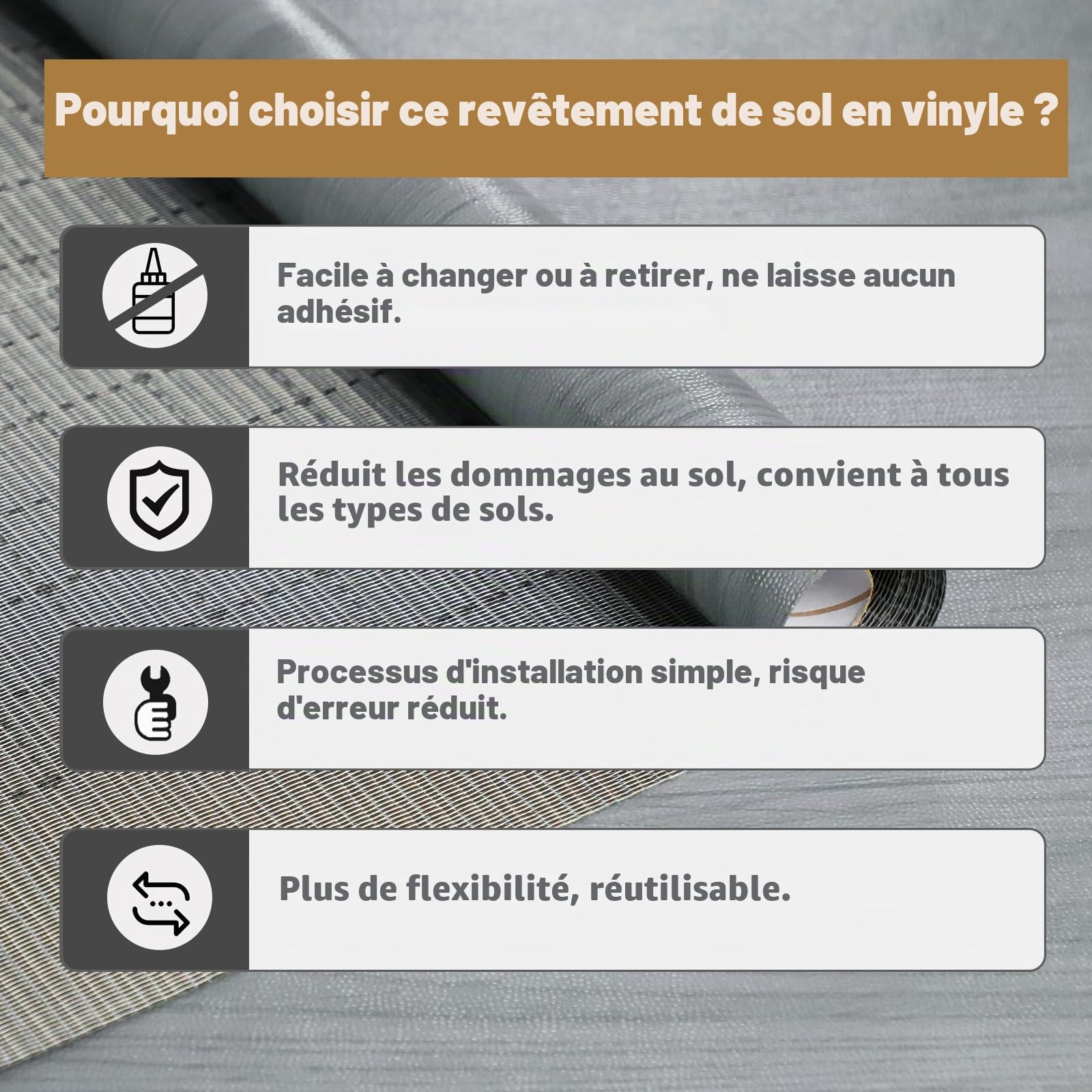 Pourquoi choisir ce revêtement de sol en vinyle ?

Facile à changer ou à retirer, ne laisse aucun adhésif.

Réduit les dommages au sol, convient à tous les types de sols.

Processus d'installation simple, risque d'erreur réduit.

Plus de flexibilité, réutilisable.